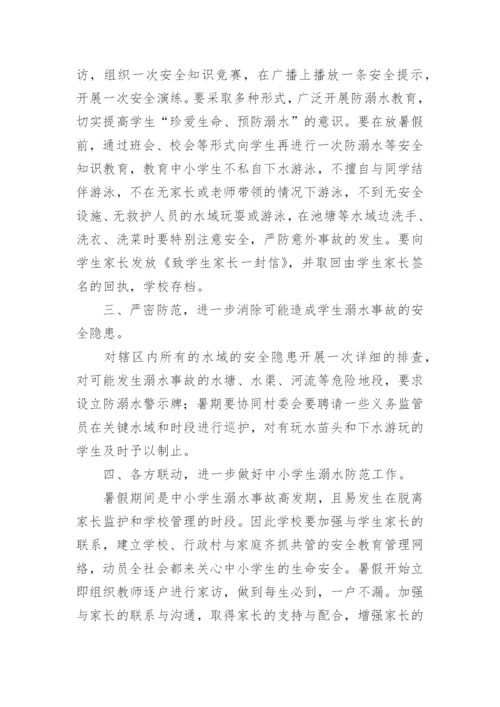 访，组织一次安全知识竞赛，在广播上播放一条安全提示，开展一次安全演练。要采取多种形式，广泛开展防溺水教育，切实提高学生“珍爱生命、预防溺水”的意识。要在放暑假前，通过班会、校会等形式向学生再进行一次防溺水等安全知识教育，教育中小学生不私自下水游泳，不擅自与同学结伴游泳，不在无家长或老师带领的情况下游泳，不到无安全设施、无救护人员的水域玩耍或游泳，在池塘等水域边洗手、洗衣、洗菜时要特别注意安全，严防意外事故的发生。要向学生家长发放《致学生家长一封信》，并取回由学生家长签名的回执，学校存档。

三、严密防范，进一步消除可能造成学生溺水事故的安全隐患。

对辖区内所有的水域的安全隐患开展一次详细的排查，对可能发生溺水事故的水塘、水渠、河流等危险地段，要求设立防溺水警示牌；暑期要协同村委会要聘请一些义务监管员在关键水域和时段进行巡护，对有玩水苗头和下水游玩的学生及时予以制止。

四、各方联动，进一步做好中小学生溺水防范工作。

暑假期间是中小学生溺水事故高发期，且易发生在脱离家长监护和学校管理的时段。因此学校要加强与学生家长的联系，建立学校、行政村与家庭齐抓共管的安全教育管理网络，动员全社会都来关心中小学生的生命安全。暑假开始立即组织教师逐户进行家访，做到每生必到，一户不漏。加强与家长的联系与沟通，取得家长的支持与配合，增强家长的